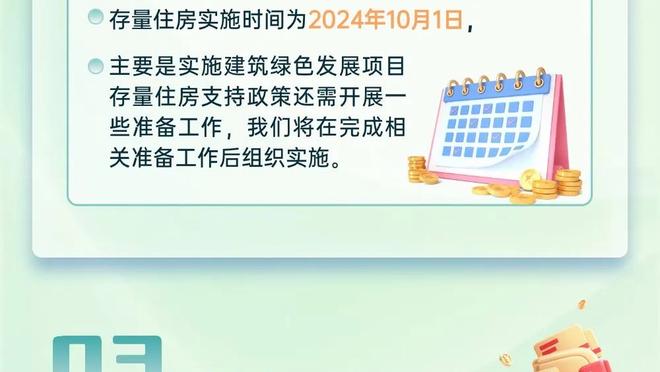 存量住房实施时间为2024年10月1日，

主要是实施建筑绿色发展项目存量住房支持政策还需开展一些准备工作，我们将在完成相关准备工作后组织实施。

03